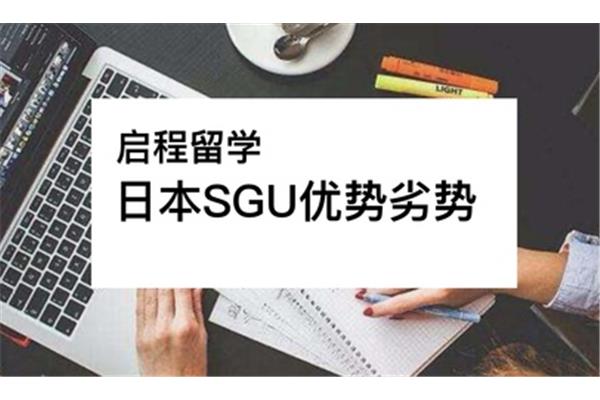 LIGHT

启程留学
日本SGU优势劣势